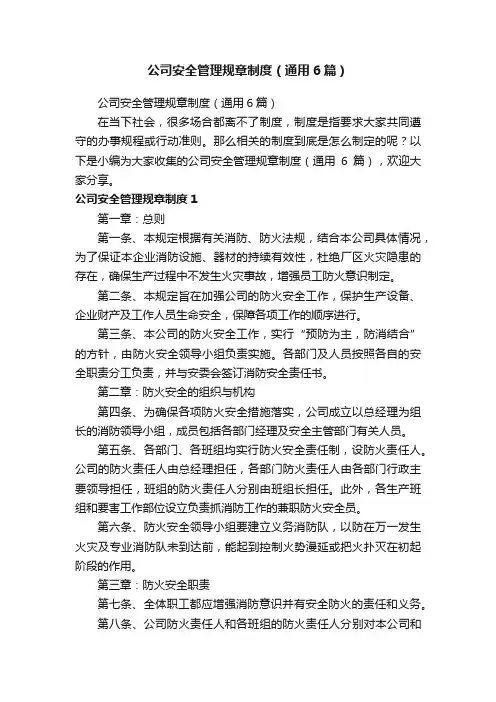 公司安全管理规章制度（通用6篇）

公司安全管理规章制度（通用6篇）

在当下社会，很多场合都离不了制度，制度是指要求大家共同遵守的办事规程或行动准则。那么相关的制度到底是怎么制定的呢？以下是小编为大家收集的公司安全管理规章制度（通用 6 篇），欢迎大家分享。

公司安全管理规章制度1

第一章：总则

第一条、本规定根据有关消防、防火法规，结合本公司具体情况，为了保证本企业消防设施、器材的持续有效性，杜绝厂区火灾隐患的存在，确保生产过程中不发生火灾事故，增强员工防火意识制定。

第二条、本规定旨在加强公司的防火安全工作，保护生产设备、企业财产及工作人员生命安全，保障各项工作的顺序进行。

第三条、本公司的防火安全工作，实行“预防为主，防消结合”的方针，由防火安全领导小组负责实施。各部门及人员按照各自的安全职责分工负责，并与安委会签订消防安全责任书。

第二章：防火安全的组织与机构

第四条、为确保各项防火安全措施落实，公司成立以总经理为组长的消防领导小组，成员包括各部门经理及安全主管部门有关人员。

第五条、各部门、各班组均实行防火安全责任制，设防火责任人。公司的防火责任人由总经理担任，各部门防火责任人由各部门行政主要领导担任，班组的防火责任人分别由班组长担任。此外，各生产班组和要害工作部位设立负责抓消防工作的兼职防火安全员。

第六条、防火安全领导小组要建立义务消防队，以防在万一发生火灾及专业消防队未到达前，能起到控制火势漫延或把火扑灭在初起阶段的作用。

第三章：防火安全职责

第七条、全体职工都应增强消防意识并有安全防火的责任和义务。

第八条、公司防火责任人和各班组的防火责任人分别对本公司和